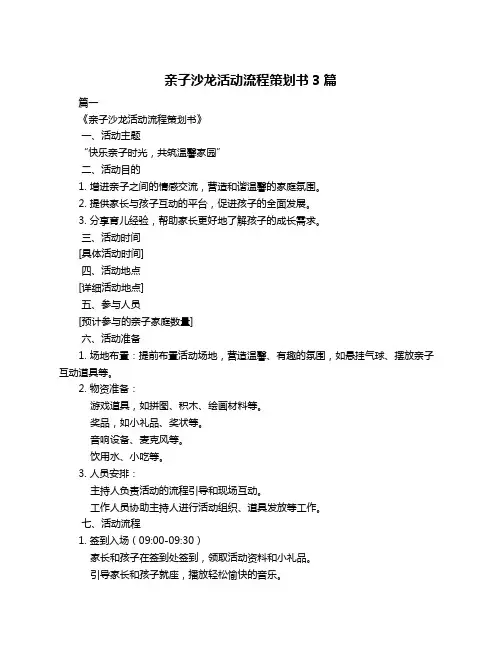 亲子沙龙活动流程策划书 3 篇

篇一

《亲子沙龙活动流程策划书》

一、活动主题

“快乐亲子时光，共筑温馨家园”

二、活动目的

1. 增进亲子之间的情感交流，营造和谐温馨的家庭氛围。

2. 提供家长与孩子互动的平台，促进孩子的全面发展。

3. 分享育儿经验，帮助家长更好地了解孩子的成长需求。

三、活动时间

[具体活动时间]

四、活动地点

[详细活动地点]

五、参与人员

[预计参与的亲子家庭数量]

六、活动准备

1. 场地布置：提前布置活动场地，营造温馨、有趣的氛围，如悬挂气球、摆放亲子互动道具等。

2. 物资准备：

游戏道具，如拼图、积木、绘画材料等。

奖品，如小礼品、奖状等。

音响设备、麦克风等。

饮用水、小吃等。

3. 人员安排：

主持人负责活动的流程引导和现场互动。

工作人员协助主持人进行活动组织、道具发放等工作。

七、活动流程

1. 签到入场（09:00-09:30）

家长和孩子在签到处签到，领取活动资料和小礼品。

引导家长和孩子就座，播放轻松愉快的音乐。